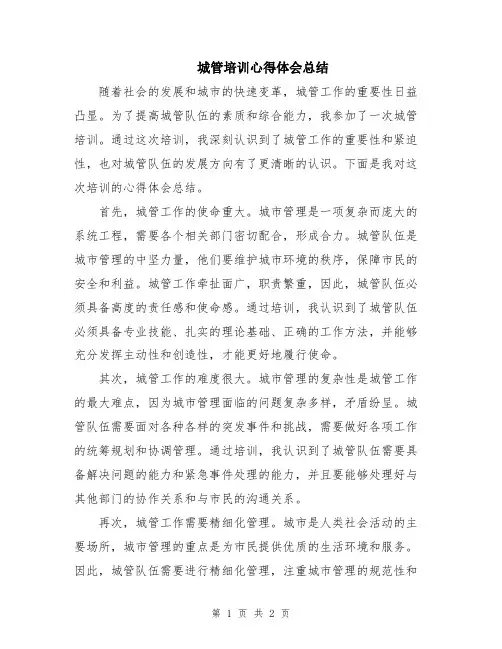 城管培训心得体会总结

随着社会的发展和城市的快速变革，城管工作的重要性日益凸显。为了提高城管队伍的素质和综合能力，我参加了一次城管培训。通过这次培训，我深刻认识到了城管工作的重要性和紧迫性，也对城管队伍的发展方向有了更清晰的认识。下面是我对这次培训的心得体会总结。

首先，城管工作的使命重大。城市管理是一项复杂而庞大的系统工程，需要各个相关部门密切配合，形成合力。城管队伍是城市管理的中坚力量，他们要维护城市环境的秩序，保障市民的安全和利益。城管工作牵扯面广，职责繁重，因此，城管队伍必须具备高度的责任感和使命感。通过培训，我认识到了城管队伍必须具备专业技能、扎实的理论基础、正确的工作方法，并能够充分发挥主动性和创造性，才能更好地履行使命。

其次，城管工作的难度很大。城市管理的复杂性是城管工作的最大难点，因为城市管理面临的问题复杂多样，矛盾纷呈。城管队伍需要面对各种各样的突发事件和挑战，需要做好各项工作的统筹规划和协调管理。通过培训，我认识到了城管队伍需要具备解决问题的能力和紧急事件处理的能力，并且要能够处理好与其他部门的协作关系和与市民的沟通关系。

再次，城管工作需要精细化管理。城市是人类社会活动的主要场所，城市管理的重点是为市民提供优质的生活环境和服务。因此，城管队伍需要进行精细化管理，注重城市管理的规范性和

第 1 页 共 2 页